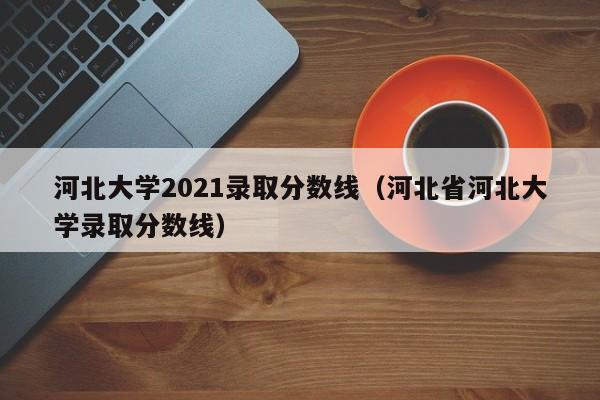 河北大学2021录取分数线（河北省河北大学录取分数线）